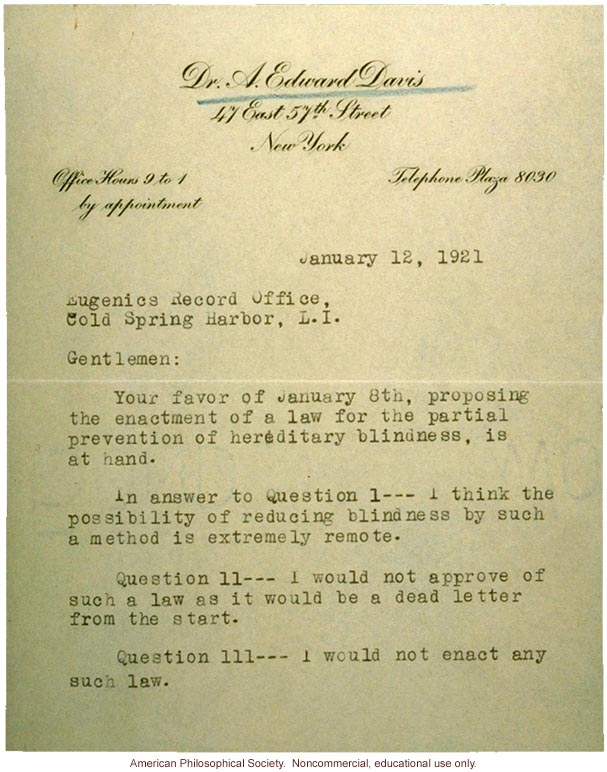 Dr. A. Edward Davis
47 East 57th Street
New York

Office Hours 9 to 1
by appointment

Telephone Plaza 8030

January 12, 1921

Eugenics Record Office,
Cold Spring Harbor, L.I.

Gentlemen:

Your favor of January 8th, proposing the enactment of a law for the partial prevention of hereditary blindness, is at hand.

In answer to Question 1--- I think the possibility of reducing blindness by such a method is extremely remote.

Question 11--- I would not approve of such a law as it would be a dead letter from the start.

Question 111--- I would not enact any such law.

American Philosophical Society. Noncommercial, educational use only.